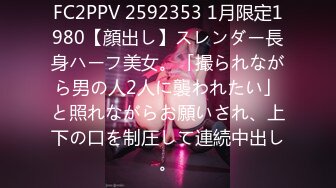 FC2PPV 2592353 1月限定1980【顔出し】スレンダー長身ハーフ美女。「撮られながら男の人2人に襲われたい」と照れながらお願いされ、上下の口を制圧して連続中出し。